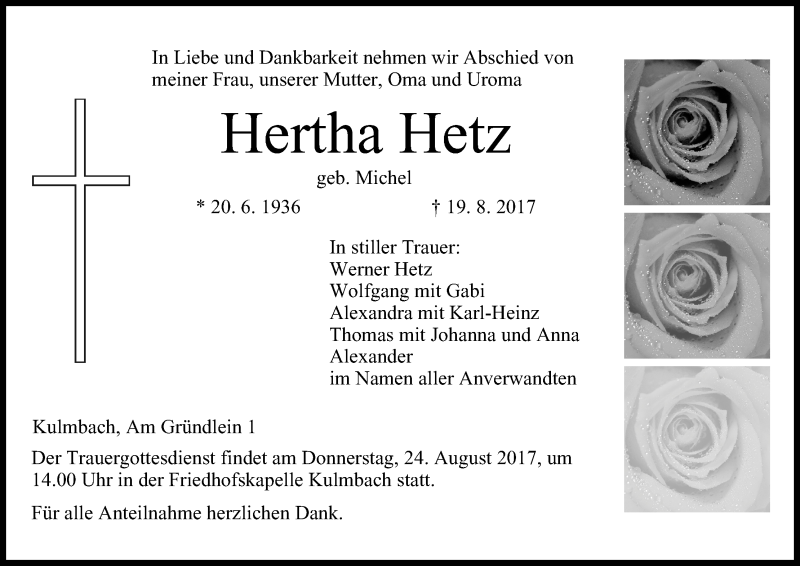 In Liebe und Dankbarkeit nehmen wir Abschied von meiner Frau, unserer Mutter, Oma und Uroma

Hertha Hetz

geb. Michel

* 20. 6. 1936 † 19. 8. 2017

In stiller Trauer:
Werner Hetz
Wolfgang mit Gabi
Alexandra mit Karl-Heinz
Thomas mit Johanna und Anna
Alexander
im Namen aller Anverwandten

Kulmbach, Am Gründlein 1

Der Trauergottesdienst findet am Donnerstag, 24. August 2017, um 14.00 Uhr in der Friedhofskapelle Kulmbach statt.

Für alle Anteilnahme herzlichen Dank.